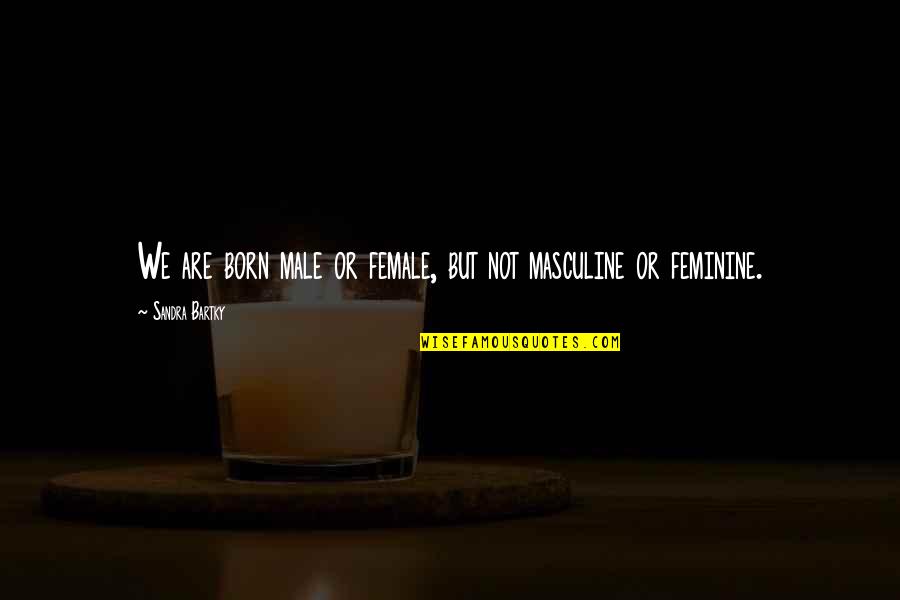 We are born male or female, but not masculine or feminine.

~ Sandra Bartky

WISEFAMOUSQUOTES.COM